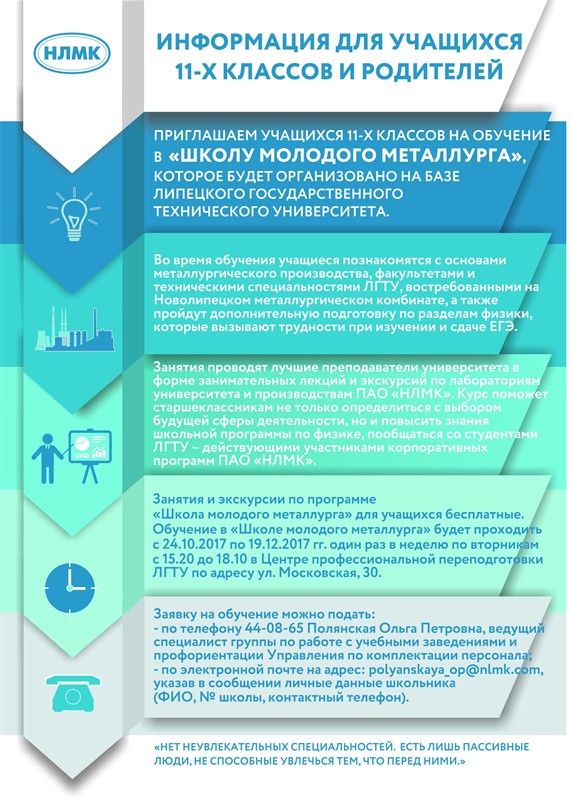 НЛМК

ИНФОРМАЦИЯ ДЛЯ УЧАЩИХСЯ 11-Х КЛАССОВ И РОДИТЕЛЕЙ

ПРИГЛАШАЕМ УЧАЩИХСЯ 11-Х КЛАССОВ НА ОБУЧЕНИЕ В «ШКОЛУ МОЛОДОГО МЕТАЛЛУРГА», КОТОРОЕ БУДЕТ ОРГАНИЗОВАНО НА БАЗЕ ЛИПЕЦКОГО ГОСУДАРСТВЕННОГО ТЕХНИЧЕСКОГО УНИВЕРСИТЕТА.

Во время обучения учащиеся познакомятся с основами металлургического производства, факультетами и техническими специальностями ЛГТУ, востребованными на Новолипецком металлургическом комбинате, а также пройдут дополнительную подготовку по разделам физики, которые вызывают трудности при изучении и сдаче ЕГЭ.

Занятия проводят лучшие преподаватели университета в форме занимательных лекций и экскурсий по лабораториям университета и производствам ПАО «НЛМК». Курс поможет старшеклассникам не только определиться с выбором будущей сферы деятельности, но и повысить знания школьной программы по физике, пообщаться со студентами ЛГТУ – действующими участниками корпоративных программ ПАО «НЛМК».

Занятия и экскурсии по программе «Школа молодого металлурга» для учащихся бесплатные. Обучение в «Школе молодого металлурга» будет проходить с 24.10.2017 по 19.12.2017 гг. один раз в неделю по вторникам с 15.20 до 18.10 в Центре профессиональной переподготовки ЛГТУ по адресу ул. Московская, 30.

Заявку на обучение можно подать:
- по телефону 44-08-65 Полянская Ольга Петровна, ведущий специалист группы по работе с учебными заведениями и профориентации Управления по комплектации персонала;
- по электронной почте на адрес: polyanskaya_op@nlmk.com, указав в сообщении личные данные школьника (ФИО, № школы, контактный телефон).

«НЕТ НЕУВЛЕКАТЕЛЬНЫХ СПЕЦИАЛЬНОСТЕЙ. ЕСТЬ ЛИШЬ ПАССИВНЫЕ ЛЮДИ, НЕ СПОСОБНЫЕ УВЛЕЧЬСЯ ТЕМ, ЧТО ПЕРЕД НИМИ.»